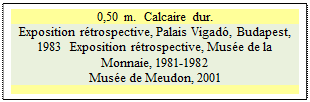 0,50 m. Calcaire dur.

Exposition rétrospective, Palais Vigadó, Budapest, 1983 Exposition rétrospective, Musée de la Monnaie, 1981-1982
Musée de Meudon, 2001